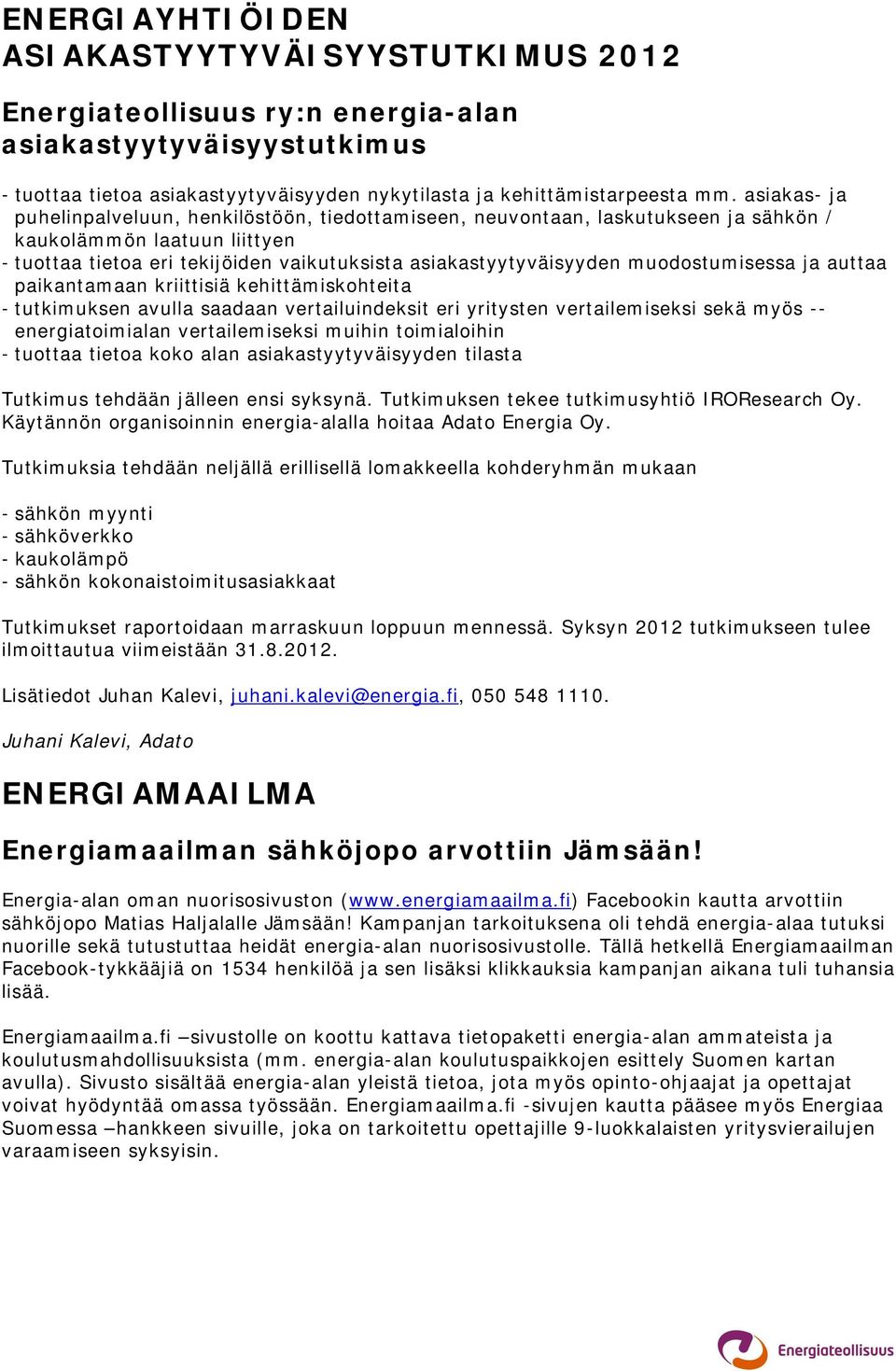 ENERGIAYHTIÖIDEN ASIAKASTYYTYVÄISYYSTUTKIMUS 2012

Energiateollisuus ry:n energia-alan asiakastyytyväisyystutkimus

- tuottaa tietoa asiakastyytyväisyyden nykytilasta ja kehittämistarpeesta mm. asiakas- ja puhelinpalveluun, henkilöstöön, tiedottamiseen, neuvontaan, laskutukseen ja sähkön / kaukolämmön laatuun liittyen
- tuottaa tietoa eri tekijöiden vaikutuksista asiakastyytyväisyyden muodostumisessa ja auttaa paikantamaan kriittisiä kehittämiskohteita
- tutkimuksen avulla saadaan vertailuindeksit eri yritysten vertailemiseksi sekä myös -- energiatoimialan vertailemiseksi muihin toimialoihin
- tuottaa tietoa koko alan asiakastyytyväisyyden tilasta

Tutkimus tehdään jälleen ensi syksynä. Tutkimuksen tekee tutkimusyhtiö IROResearch Oy. Käytännön organisoinnin energia-alalla hoitaa Adato Energia Oy.

Tutkimuksia tehdään neljällä erillisellä lomakkeella kohderyhmän mukaan

- sähkön myynti
- sähköverkko
- kaukolämpö
- sähkön kokonaistoimitusasiakkaat

Tutkimukset raportoidaan marraskuun loppuun mennessä. Syksyn 2012 tutkimukseen tulee ilmoittautua viimeistään 31.8.2012.

Lisätiedot Juhan Kalevi, juhani.kalevi@energia.fi, 050 548 1110.

Juhani Kalevi, Adato

ENERGIAMAAILMA

Energiamaailman sähköjopo arvottiin Jämsään!

Energia-alan oman nuorisosivuston (www.energiamaailma.fi) Facebookin kautta arvottiin sähköjopo Matias Haljalalle Jämsään! Kampanjan tarkoituksena oli tehdä energia-alaa tutuksi nuorille sekä tutustuttaa heidät energia-alan nuorisosivustolle. Tällä hetkellä Energiamaailman Facebook-tykkääjiä on 1534 henkilöä ja sen lisäksi klikkauksia kampanjan aikana tuli tuhansia lisää.

Energiamaailma.fi –sivustolle on koottu kattava tietopaketti energia-alan ammateista ja koulutusmahdollisuuksista (mm. energia-alan koulutuspaikkojen esittely Suomen kartan avulla). Sivusto sisältää energia-alan yleistä tietoa, jota myös opinto-ohjaajat ja opettajat voivat hyödyntää omassa työssään. Energiamaailma.fi -sivujen kautta pääsee myös Energiaa Suomessa –hankkeen sivuille, joka on tarkoitettu opettajille 9-luokkalaisten yritysvierailujen varaamiseen syksyisin.

Energiateollisuus